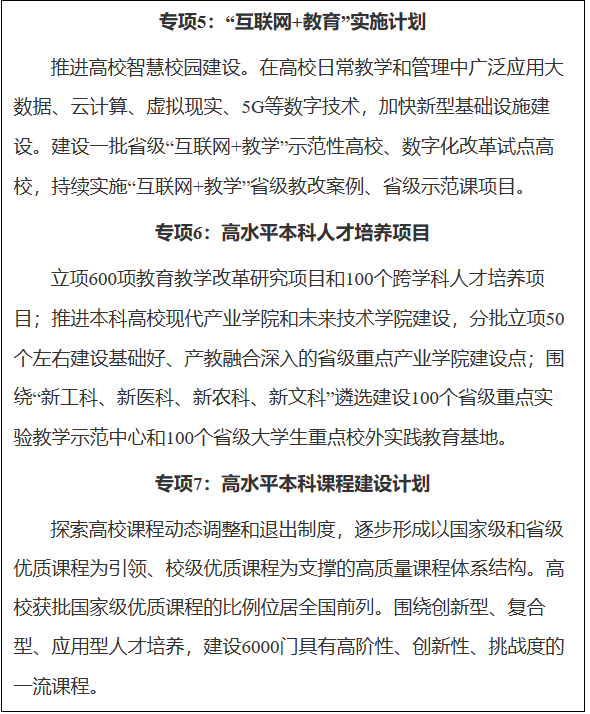 专项5：“互联网+教育”实施计划

推进高校智慧校园建设。在高校日常教学和管理中广泛应用大数据、云计算、虚拟现实、5G等数字技术，加快新型基础设施建设。建设一批省级“互联网+教学”示范性高校、数字化改革试点高校，持续实施“互联网+教学”省级教改案例、省级示范课项目。

专项6：高水平本科人才培养项目

立项600项教育教学改革研究项目和100个跨学科人才培养项目；推进本科高校现代产业学院和未来技术学院建设，分批立项50个左右建设基础好、产教融合深入的省级重点产业学院建设点；围绕“新工科、新医科、新农科、新文科”遴选建设100个省级重点实验教学示范中心和100个省级大学生重点校外实践教育基地。

专项7：高水平本科课程建设计划

探索高校课程动态调整和退出制度，逐步形成以国家级和省级优质课程为引领、校级优质课程为支撑的高质量课程体系结构。高校获批国家级优质课程的比例位居全国前列。围绕创新型、复合型、应用型人才培养，建设6000门具有高阶性、创新性、挑战度的一流课程。